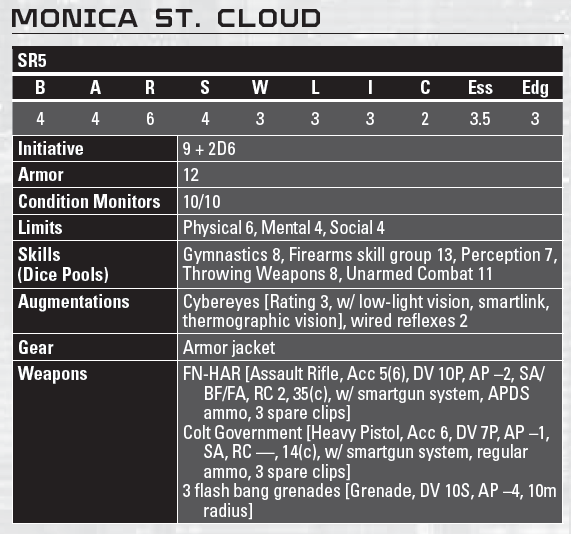 MONICA ST. CLOUD

SR5

| B | A | R | S | W | L | I | C | Ess | Edg |
|---|---|---|---|---|---|---|---|---|---|
| 4 | 4 | 6 | 4 | 3 | 3 | 3 | 2 | 3.5 | 3 |

| | |
|---|---|
| Initiative | 9 + 2D6 |
| Armor | 12 |
| Condition Monitors | 10/10 |
| Limits | Physical 6, Mental 4, Social 4 |
| Skills (Dice Pools) | Gymnastics 8, Firearms skill group 13, Perception 7, Throwing Weapons 8, Unarmed Combat 11 |
| Augmentations | Cybereyes [Rating 3, w/ low-light vision, smartlink, thermographic vision], wired reflexes 2 |
| Gear | Armor jacket |
| Weapons | FN-HAR [Assault Rifle, Acc 5(6), DV 10P, AP –2, SA/BF/FA, RC 2, 35(c), w/ smartgun system, APDS ammo, 3 spare clips] Colt Government [Heavy Pistol, Acc 6, DV 7P, AP –1, SA, RC —, 14(c), w/ smartgun system, regular ammo, 3 spare clips] 3 flash bang grenades [Grenade, DV 10S, AP –4, 10m radius] |